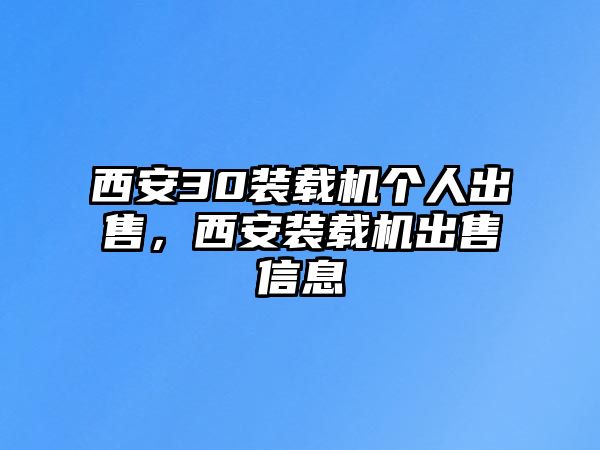 西安30装载机个人出售，西安装载机出售信息